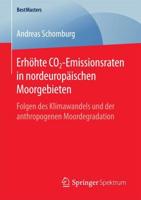 BestMasters

Andreas Schomburg

Erhöhte $CO_2$-Emissionsraten in nordeuropäischen Moorgebieten

Folgen des Klimawandels und der anthropogenen Moordegradation

Springer Spektrum